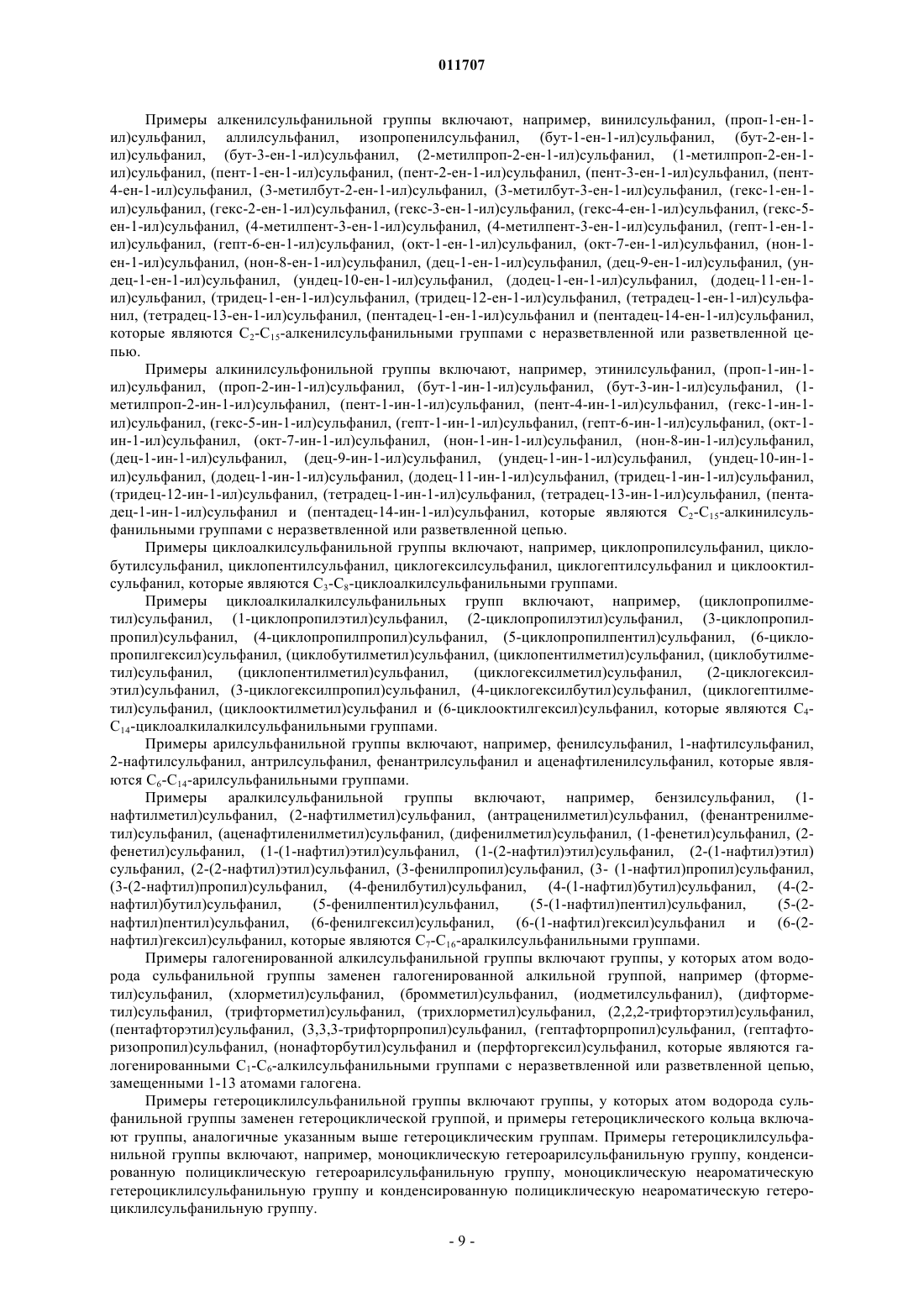 011707

Примеры алкенилсульфанильной группы включают, например, винилсульфанил, (проп-1-ен-1-ил)сульфанил, аллилсульфанил, изопропенилсульфанил, (бут-1-ен-1-ил)сульфанил, (бут-2-ен-1-ил)сульфанил, (бут-3-ен-1-ил)сульфанил, (2-метилпроп-2-ен-1-ил)сульфанил, (1-метилпроп-2-ен-1-ил)сульфанил, (пент-1-ен-1-ил)сульфанил, (пент-2-ен-1-ил)сульфанил, (пент-3-ен-1-ил)сульфанил, (пент-4-ен-1-ил)сульфанил, (3-метилбут-2-ен-1-ил)сульфанил, (3-метилбут-3-ен-1-ил)сульфанил, (гекс-1-ен-1-ил)сульфанил, (гекс-2-ен-1-ил)сульфанил, (гекс-3-ен-1-ил)сульфанил, (гекс-4-ен-1-ил)сульфанил, (гекс-5-ен-1-ил)сульфанил, (4-метилпент-3-ен-1-ил)сульфанил, (4-метилпент-3-ен-1-ил)сульфанил, (гепт-1-ен-1-ил)сульфанил, (гепт-6-ен-1-ил)сульфанил, (окт-1-ен-1-ил)сульфанил, (окт-7-ен-1-ил)сульфанил, (нон-1-ен-1-ил)сульфанил, (нон-8-ен-1-ил)сульфанил, (дец-1-ен-1-ил)сульфанил, (дец-9-ен-1-ил)сульфанил, (ундец-1-ен-1-ил)сульфанил, (ундец-10-ен-1-ил)сульфанил, (додец-1-ен-1-ил)сульфанил, (додец-11-ен-1-ил)сульфанил, (тридец-1-ен-1-ил)сульфанил, (тридец-12-ен-1-ил)сульфанил, (тетрадец-1-ен-1-ил)сульфанил, (тетрадец-13-ен-1-ил)сульфанил, (пентадец-1-ен-1-ил)сульфанил и (пентадец-14-ен-1-ил)сульфанил, которые являются $C_2$-$C_{15}$-алкенилсульфанильными группами с неразветвленной или разветвленной цепью.

Примеры алкинилсульфонильной группы включают, например, этинилсульфанил, (проп-1-ин-1-ил)сульфанил, (проп-2-ин-1-ил)сульфанил, (бут-1-ин-1-ил)сульфанил, (бут-3-ин-1-ил)сульфанил, (1-метилпроп-2-ин-1-ил)сульфанил, (пент-1-ин-1-ил)сульфанил, (пент-4-ин-1-ил)сульфанил, (гекс-1-ин-1-ил)сульфанил, (гекс-5-ин-1-ил)сульфанил, (гепт-1-ин-1-ил)сульфанил, (гепт-6-ин-1-ил)сульфанил, (окт-1-ин-1-ил)сульфанил, (окт-7-ин-1-ил)сульфанил, (нон-1-ин-1-ил)сульфанил, (нон-8-ин-1-ил)сульфанил, (дец-1-ин-1-ил)сульфанил, (дец-9-ин-1-ил)сульфанил, (ундец-1-ин-1-ил)сульфанил, (ундец-10-ин-1-ил)сульфанил, (додец-1-ин-1-ил)сульфанил, (додец-11-ин-1-ил)сульфанил, (тридец-1-ин-1-ил)сульфанил, (тридец-12-ин-1-ил)сульфанил, (тетрадец-1-ин-1-ил)сульфанил, (тетрадец-13-ин-1-ил)сульфанил, (пентадец-1-ин-1-ил)сульфанил и (пентадец-14-ин-1-ил)сульфанил, которые являются $C_2$-$C_{15}$-алкинилсульфанильными группами с неразветвленной или разветвленной цепью.

Примеры циклоалкилсульфанильной группы включают, например, циклопропилсульфанил, циклобутилсульфанил, циклопентилсульфанил, циклогексилсульфанил, циклогептилсульфанил и циклооктилсульфанил, которые являются $C_3$-$C_8$-циклоалкилсульфанильными группами.

Примеры циклоалкилалкилсульфанильных групп включают, например, (циклопропилметил)сульфанил, (1-циклопропилэтил)сульфанил, (2-циклопропилэтил)сульфанил, (3-циклопропилпропил)сульфанил, (4-циклопропилпропил)сульфанил, (5-циклопропилпентил)сульфанил, (6-циклопропилгексил)сульфанил, (циклобутилметил)сульфанил, (циклопентилметил)сульфанил, (циклобутилметил)сульфанил, (циклопентилметил)сульфанил, (циклогексилметил)сульфанил, (2-циклогексилэтил)сульфанил, (3-циклогексилпропил)сульфанил, (4-циклогексилбутил)сульфанил, (циклогептилметил)сульфанил, (циклооктилметил)сульфанил и (6-циклооктилгексил)сульфанил, которые являются $C_4$-$C_{14}$-циклоалкилалкилсульфанильными группами.

Примеры арилсульфанильной группы включают, например, фенилсульфанил, 1-нафтилсульфанил, 2-нафтилсульфанил, антрилсульфанил, фенантрилсульфанил и аценафтиленилсульфанил, которые являются $C_6$-$C_{14}$-арилсульфанильными группами.

Примеры аралкилсульфанильной группы включают, например, бензилсульфанил, (1-нафтилметил)сульфанил, (2-нафтилметил)сульфанил, (антраценилметил)сульфанил, (фенантренилметил)сульфанил, (аценафтиленилметил)сульфанил, (дифенилметил)сульфанил, (1-фенетил)сульфанил, (2-фенетил)сульфанил, (1-(1-нафтил)этил)сульфанил, (1-(2-нафтил)этил)сульфанил, (2-(1-нафтил)этил) сульфанил, (2-(2-нафтил)этил)сульфанил, (3-фенилпропил)сульфанил, (3- (1-нафтил)пропил)сульфанил, (3-(2-нафтил)пропил)сульфанил, (4-фенилбутил)сульфанил, (4-(1-нафтил)бутил)сульфанил, (4-(2-нафтил)бутил)сульфанил, (5-фенилпентил)сульфанил, (5-(1-нафтил)пентил)сульфанил, (5-(2-нафтил)пентил)сульфанил, (6-фенилгексил)сульфанил, (6-(1-нафтил)гексил)сульфанил и (6-(2-нафтил)гексил)сульфанил, которые являются $C_7$-$C_{16}$-аралкилсульфанильными группами.

Примеры галогенированной алкилсульфанильной группы включают группы, у которых атом водорода сульфанильной группы заменен галогенированной алкильной группой, например (фторметил)сульфанил, (хлорметил)сульфанил, (бромметил)сульфанил, (иодметилсульфанил), (дифторметил)сульфанил, (трифторметил)сульфанил, (трихлорметил)сульфанил, (2,2,2-трифторэтил)сульфанил, (пентафторэтил)сульфанил, (3,3,3-трифторпропил)сульфанил, (гептафторпропил)сульфанил, (гептафторизопропил)сульфанил, (нонафторбутил)сульфанил и (перфторгексил)сульфанил, которые являются галогенированными $C_1$-$C_6$-алкилсульфанильными группами с неразветвленной или разветвленной цепью, замещенными 1-13 атомами галогена.

Примеры гетероциклилсульфанильной группы включают группы, у которых атом водорода сульфанильной группы заменен гетероциклической группой, и примеры гетероциклического кольца включают группы, аналогичные указанным выше гетероциклическим группам. Примеры гетероциклилсульфанильной группы включают, например, моноциклическую гетероарилсульфанильную группу, конденсированную полициклическую гетероарилсульфанильную группу, моноциклическую неароматическую гетероциклилсульфанильную группу и конденсированную полициклическую неароматическую гетероциклилсульфанильную группу.

- 9 -